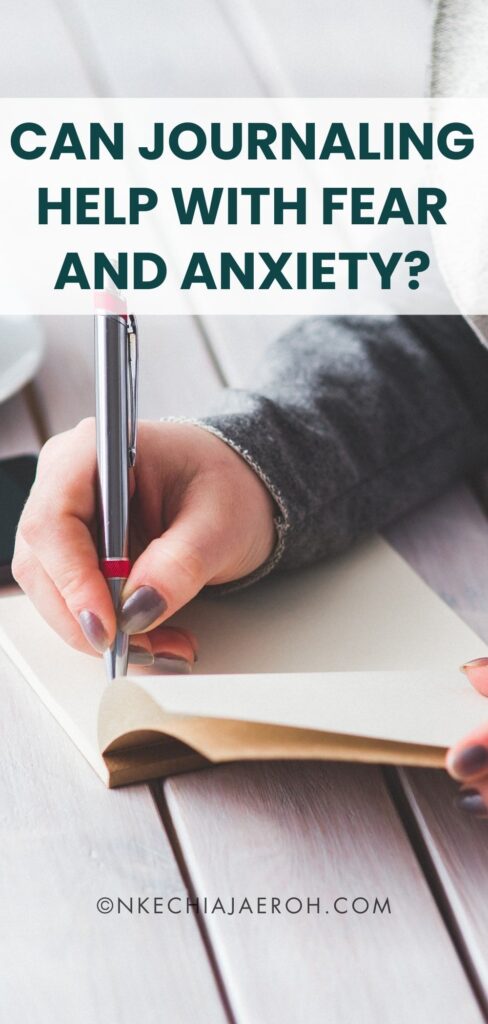 CAN JOURNALING HELP WITH FEAR AND ANXIETY?

©NKECHIAJAEROH.COM